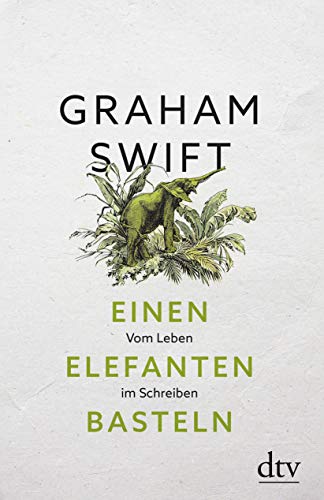 GRAHAM
SWIFT

EINEN
Vom Leben
ELEFANTEN
im Schreiben
BASTELN

dtv